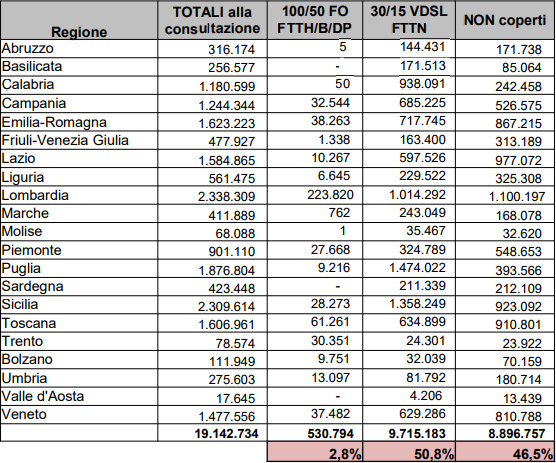 | Regione | TOTALI alla consultazione | 100/50 FO FTTH/B/DP | 30/15 VDSL FTTN | NON coperti |
|---|---|---|---|---|
| Abruzzo | 316.174 | 5 | 144.431 | 171.738 |
| Basilicata | 256.577 | - | 171.513 | 85.064 |
| Calabria | 1.180.599 | 50 | 938.091 | 242.458 |
| Campania | 1.244.344 | 32.544 | 685.225 | 526.575 |
| Emilia-Romagna | 1.623.223 | 38.263 | 717.745 | 867.215 |
| Friuli-Venezia Giulia | 477.927 | 1.338 | 163.400 | 313.189 |
| Lazio | 1.584.865 | 10.267 | 597.526 | 977.072 |
| Liguria | 561.475 | 6.645 | 229.522 | 325.308 |
| Lombardia | 2.338.309 | 223.820 | 1.014.292 | 1.100.197 |
| Marche | 411.889 | 762 | 243.049 | 168.078 |
| Molise | 68.088 | 1 | 35.467 | 32.620 |
| Piemonte | 901.110 | 27.668 | 324.789 | 548.653 |
| Puglia | 1.876.804 | 9.216 | 1.474.022 | 393.566 |
| Sardegna | 423.448 | - | 211.339 | 212.109 |
| Sicilia | 2.309.614 | 28.273 | 1.358.249 | 923.092 |
| Toscana | 1.606.961 | 61.261 | 634.899 | 910.801 |
| Trento | 78.574 | 30.351 | 24.301 | 23.922 |
| Bolzano | 111.949 | 9.751 | 32.039 | 70.159 |
| Umbria | 275.603 | 13.097 | 81.792 | 180.714 |
| Valle d'Aosta | 17.645 | - | 4.206 | 13.439 |
| Veneto | 1.477.556 | 37.482 | 629.286 | 810.788 |
| | 19.142.734 | 530.794 | 9.715.183 | 8.896.757 |
| | | 2,8% | 50,8% | 46,5% |